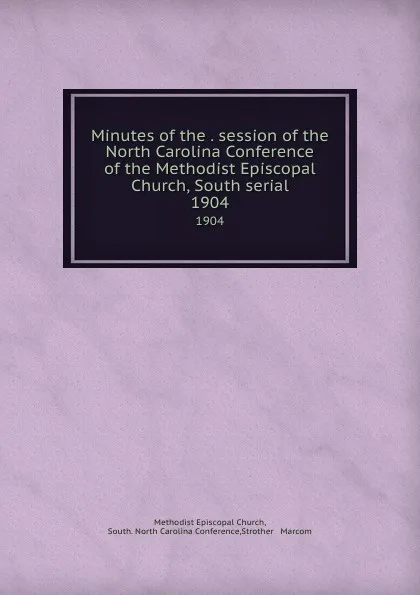 Minutes of the . session of the North Carolina Conference of the Methodist Episcopal Church, South serial
1904
1904

Methodist Episcopal Church,
South. North Carolina Conference,Strother Marcom